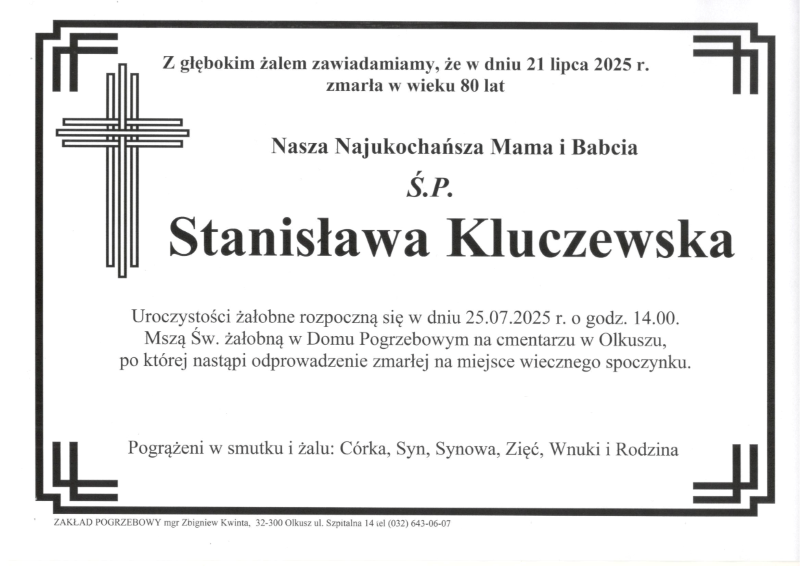 Z głębokim żalem zawiadamiamy, że w dniu 21 lipca 2025 r. zmarła w wieku 80 lat

Nasza Najukochańsza Mama i Babcia

Ś.P.

Stanisława Kluczewska

Uroczystości żałobne rozpoczną się w dniu 25.07.2025 r. o godz. 14.00. Mszą Św. żałobną w Domu Pogrzebowym na cmentarzu w Olkuszu, po której nastąpi odprowadzenie zmarłej na miejsce wiecznego spoczynku.

Pogrążeni w smutku i żalu: Córka, Syn, Synowa, Zięć, Wnuki i Rodzina

ZAKŁAD POGRZEBOWY mgr Zbigniew Kwinta, 32-300 Olkusz ul. Szpitalna 14 tel (032) 643-06-07